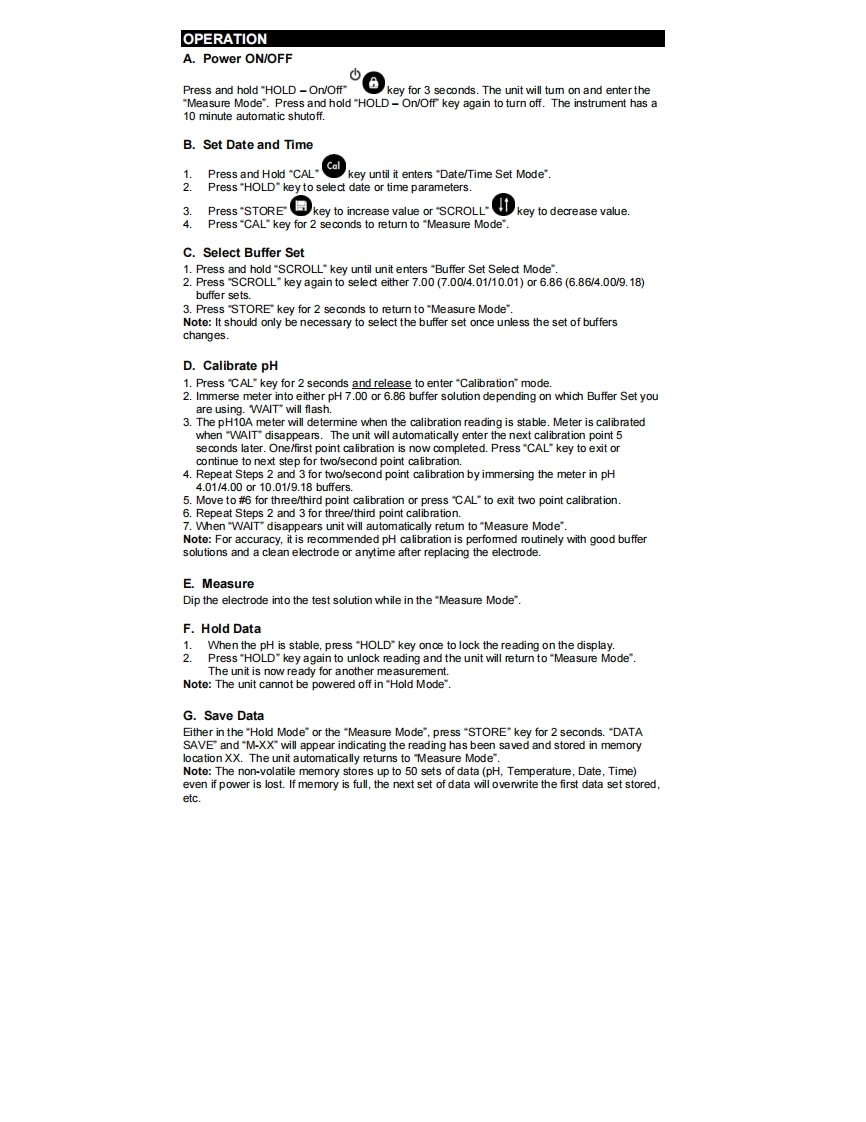 OPERATION

A. Power ON/OFF

Press and hold "HOLD – On/Off" key for 3 seconds. The unit will turn on and enter the "Measure Mode". Press and hold "HOLD – On/Off" key again to turn off. The instrument has a 10 minute automatic shutoff.

B. Set Date and Time

1. Press and Hold "CAL" Cal key until it enters "Date/Time Set Mode".
2. Press "HOLD" key to select date or time parameters.
3. Press "STORE" key to increase value or "SCROLL" key to decrease value.
4. Press "CAL" key for 2 seconds to return to "Measure Mode".

C. Select Buffer Set

1. Press and hold "SCROLL" key until unit enters "Buffer Set Select Mode".
2. Press "SCROLL" key again to select either 7.00 (7.00/4.01/10.01) or 6.86 (6.86/4.00/9.18) buffer sets.
3. Press "STORE" key for 2 seconds to return to "Measure Mode".
Note: It should only be necessary to select the buffer set once unless the set of buffers changes.

D. Calibrate pH

1. Press "CAL" key for 2 seconds and release to enter "Calibration" mode.
2. Immerse meter into either pH 7.00 or 6.86 buffer solution depending on which Buffer Set you are using. 'WAIT" will flash.
3. The pH10A meter will determine when the calibration reading is stable. Meter is calibrated when "WAIT" disappears. The unit will automatically enter the next calibration point 5 seconds later. One/first point calibration is now completed. Press "CAL" key to exit or continue to next step for two/second point calibration.
4. Repeat Steps 2 and 3 for two/second point calibration by immersing the meter in pH 4.01/4.00 or 10.01/9.18 buffers.
5. Move to #6 for three/third point calibration or press "CAL" to exit two point calibration.
6. Repeat Steps 2 and 3 for three/third point calibration.
7. When "WAIT" disappears unit will automatically return to "Measure Mode".
Note: For accuracy, it is recommended pH calibration is performed routinely with good buffer solutions and a clean electrode or anytime after replacing the electrode.

E. Measure

Dip the electrode into the test solution while in the "Measure Mode".

F. Hold Data

1. When the pH is stable, press "HOLD" key once to lock the reading on the display.
2. Press "HOLD" key again to unlock reading and the unit will return to "Measure Mode". The unit is now ready for another measurement.
Note: The unit cannot be powered off in "Hold Mode".

G. Save Data

Either in the "Hold Mode" or the "Measure Mode", press "STORE" key for 2 seconds. "DATA SAVE" and "M-XX" will appear indicating the reading has been saved and stored in memory location XX. The unit automatically returns to "Measure Mode".
Note: The non-volatile memory stores up to 50 sets of data (pH, Temperature, Date, Time) even if power is lost. If memory is full, the next set of data will overwrite the first data set stored, etc.